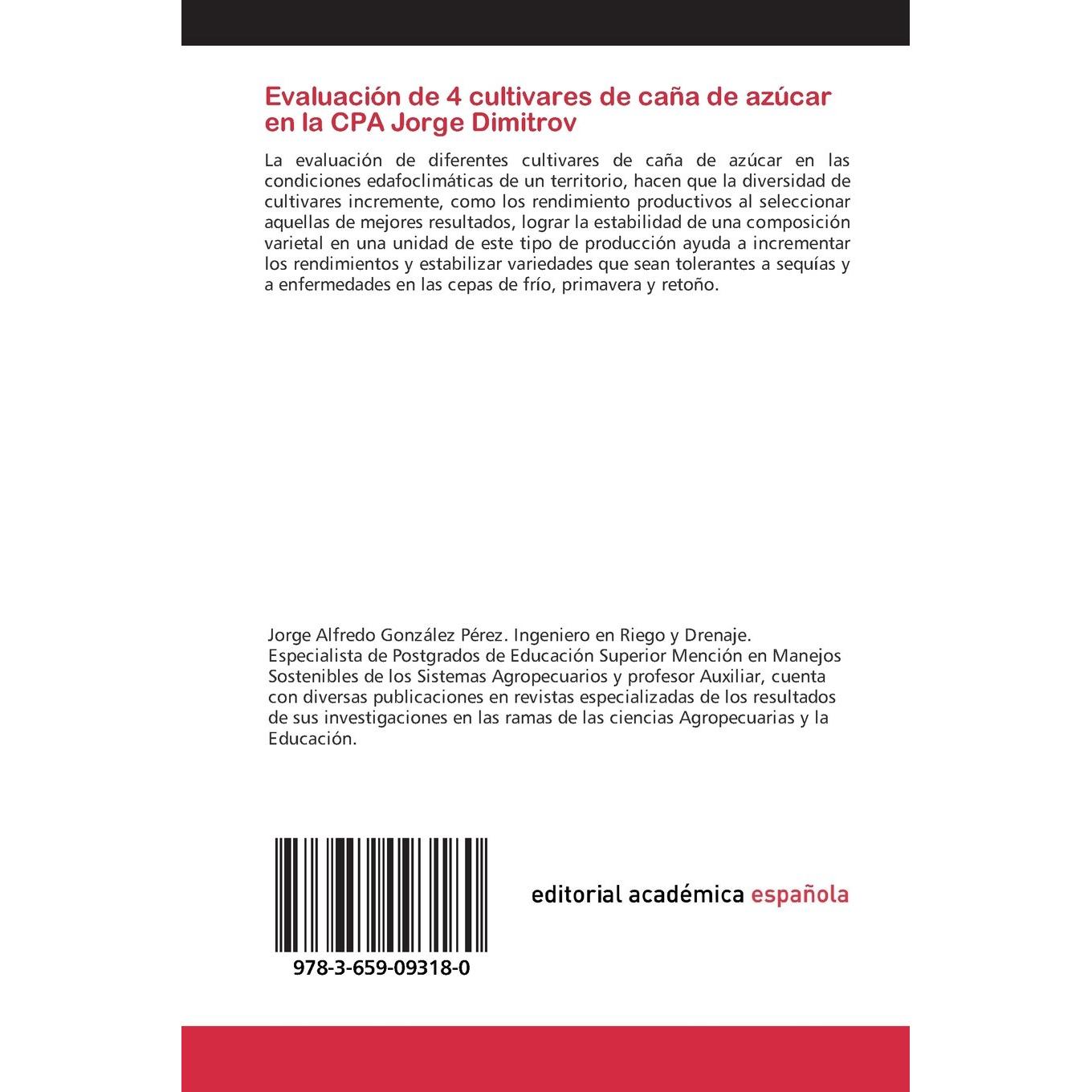 Evaluación de 4 cultivares de caña de azúcar en la CPA Jorge Dimitrov

La evaluación de diferentes cultivares de caña de azúcar en las condiciones edafoclimáticas de un territorio, hacen que la diversidad de cultivares incremente, como los rendimiento productivos al seleccionar aquellas de mejores resultados, lograr la estabilidad de una composición varietal en una unidad de este tipo de producción ayuda a incrementar los rendimientos y estabilizar variedades que sean tolerantes a sequías y a enfermedades en las cepas de frío, primavera y retoño.

Jorge Alfredo González Pérez. Ingeniero en Riego y Drenaje. Especialista de Postgrados de Educación Superior Mención en Manejos Sostenibles de los Sistemas Agropecuarios y profesor Auxiliar, cuenta con diversas publicaciones en revistas especializadas de los resultados de sus investigaciones en las ramas de las ciencias Agropecuarias y la Educación.

978-3-659-09318-0

editorial académica española